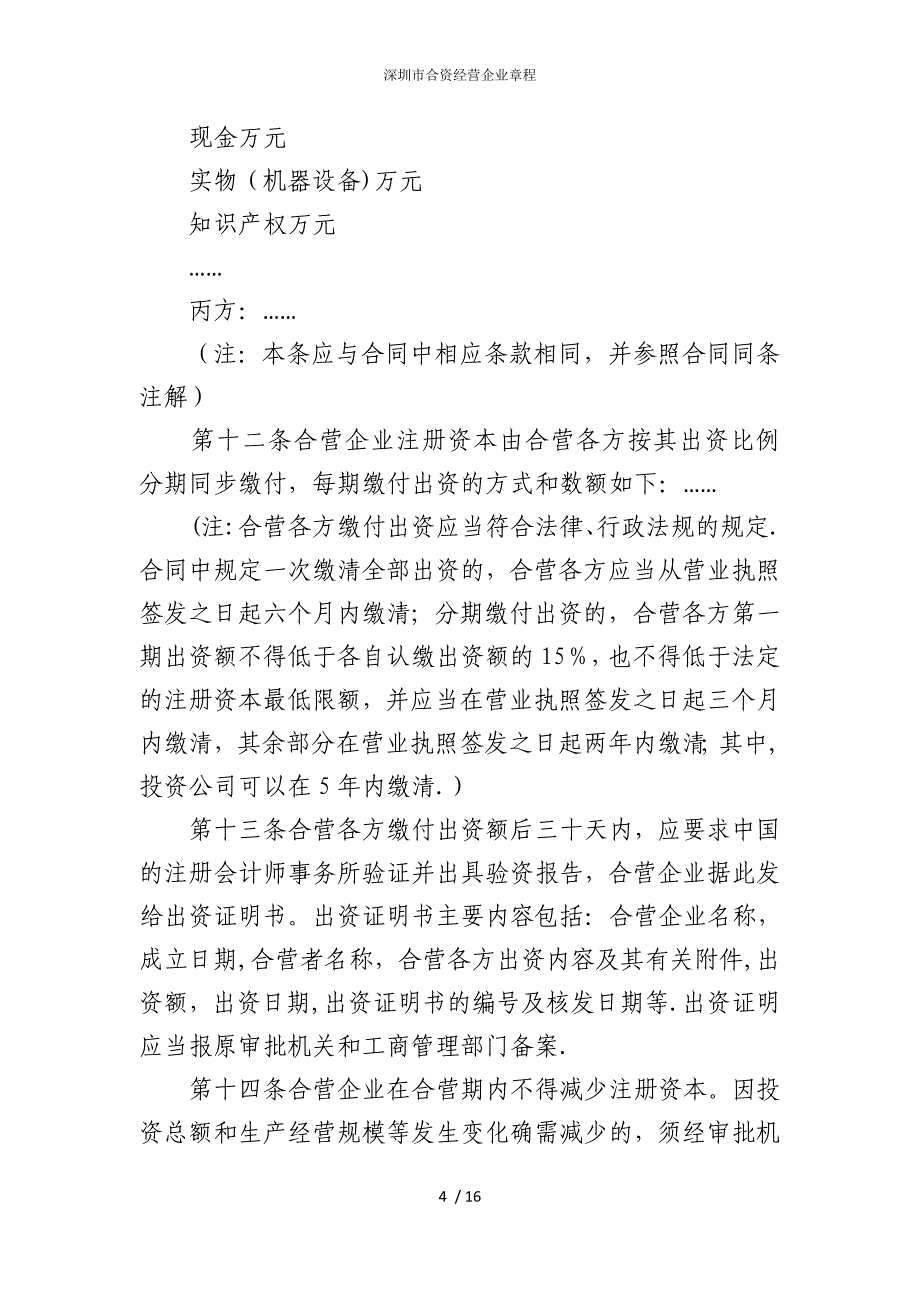 深圳市合资经营企业章程

现金万元

实物（机器设备)万元

知识产权万元

......

丙方：......

（注：本条应与合同中相应条款相同，并参照合同同条注解）

第十二条合营企业注册资本由合营各方按其出资比例分期同步缴付，每期缴付出资的方式和数额如下：......

(注:合营各方缴付出资应当符合法律、行政法规的规定.合同中规定一次缴清全部出资的，合营各方应当从营业执照签发之日起六个月内缴清；分期缴付出资的，合营各方第一期出资额不得低于各自认缴出资额的15%，也不得低于法定的注册资本最低限额，并应当在营业执照签发之日起三个月内缴清，其余部分在营业执照签发之日起两年内缴清;其中，投资公司可以在5年内缴清.）

第十三条合营各方缴付出资额后三十天内，应要求中国的注册会计师事务所验证并出具验资报告，合营企业据此发给出资证明书。出资证明书主要内容包括：合营企业名称，成立日期,合营者名称，合营各方出资内容及其有关附件,出资额，出资日期,出资证明书的编号及核发日期等.出资证明应当报原审批机关和工商管理部门备案.

第十四条合营企业在合营期内不得减少注册资本。因投资总额和生产经营规模等发生变化确需减少的，须经审批机

4 / 16